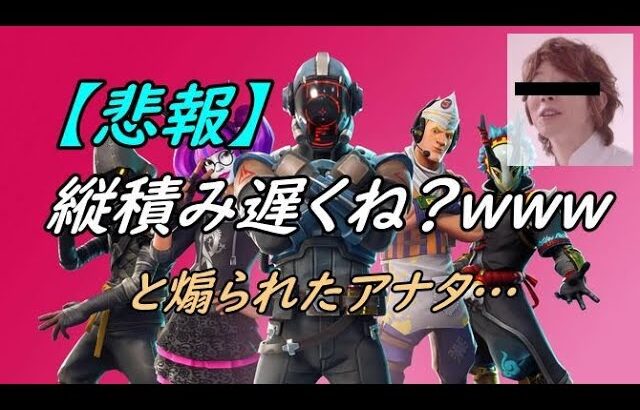 【悲報】
縦積み遅くね？www
と煽られたアナタ…